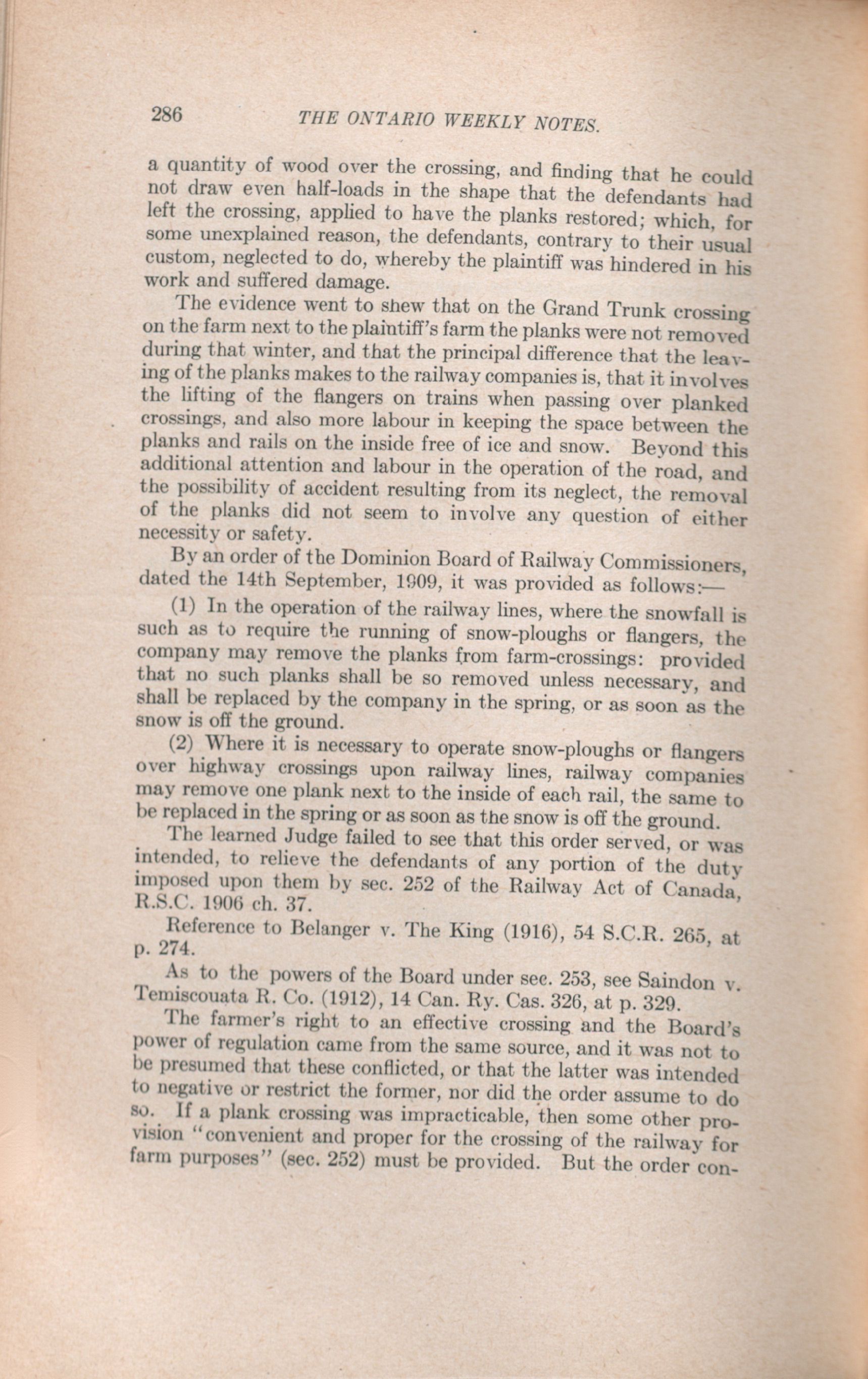 286 THE ONTARIO WEEKLY NOTES.

a quantity of wood over the crossing, and finding that he could not draw even half-loads in the shape that the defendants had left the crossing, applied to have the planks restored; which, for some unexplained reason, the defendants, contrary to their usual custom, neglected to do, whereby the plaintiff was hindered in his work and suffered damage.

The evidence went to shew that on the Grand Trunk crossing on the farm next to the plaintiff's farm the planks were not removed during that winter, and that the principal difference that the leaving of the planks makes to the railway companies is, that it involves the lifting of the flangers on trains when passing over planked crossings, and also more labour in keeping the space between the planks and rails on the inside free of ice and snow. Beyond this additional attention and labour in the operation of the road, and the possibility of accident resulting from its neglect, the removal of the planks did not seem to involve any question of either necessity or safety.

By an order of the Dominion Board of Railway Commissioners, dated the 14th September, 1909, it was provided as follows:—

(1) In the operation of the railway lines, where the snowfall is such as to require the running of snow-ploughs or flangers, the company may remove the planks from farm-crossings: provided that no such planks shall be so removed unless necessary, and shall be replaced by the company in the spring, or as soon as the snow is off the ground.

(2) Where it is necessary to operate snow-ploughs or flangers over highway crossings upon railway lines, railway companies may remove one plank next to the inside of each rail, the same to be replaced in the spring or as soon as the snow is off the ground.

The learned Judge failed to see that this order served, or was intended, to relieve the defendants of any portion of the duty imposed upon them by sec. 252 of the Railway Act of Canada, R.S.C. 1906 ch. 37.

Reference to Belanger v. The King (1916), 54 S.C.R. 265, at p. 274.

As to the powers of the Board under sec. 253, see Saindon v. Temiscouata R. Co. (1912), 14 Can. Ry. Cas. 326, at p. 329.

The farmer's right to an effective crossing and the Board's power of regulation came from the same source, and it was not to be presumed that these conflicted, or that the latter was intended to negative or restrict the former, nor did the order assume to do so. If a plank crossing was impracticable, then some other provision "convenient and proper for the crossing of the railway for farm purposes" (sec. 252) must be provided. But the order con-